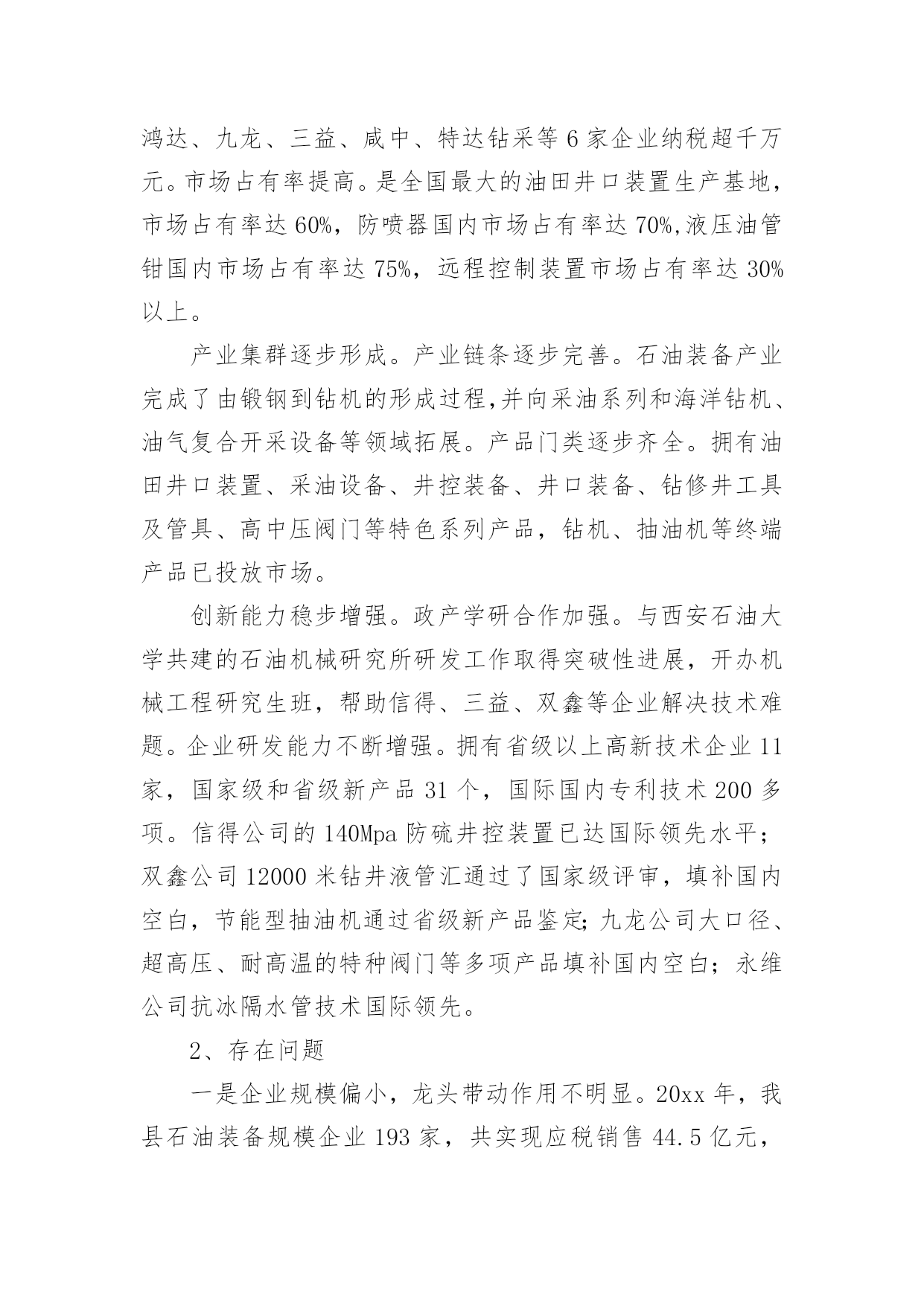 鸿达、九龙、三益、咸中、特达钻采等 6 家企业纳税超千万元。市场占有率提高。是全国最大的油田井口装置生产基地，市场占有率达 60%，防喷器国内市场占有率达 70%,液压油管钳国内市场占有率达 75%，远程控制装置市场占有率达 30%以上。

产业集群逐步形成。产业链条逐步完善。石油装备产业完成了由锻钢到钻机的形成过程,并向采油系列和海洋钻机、油气复合开采设备等领域拓展。产品门类逐步齐全。拥有油田井口装置、采油设备、井控装备、井口装备、钻修井工具及管具、高中压阀门等特色系列产品，钻机、抽油机等终端产品已投放市场。

创新能力稳步增强。政产学研合作加强。与西安石油大学共建的石油机械研究所研发工作取得突破性进展，开办机械工程研究生班，帮助信得、三益、双鑫等企业解决技术难题。企业研发能力不断增强。拥有省级以上高新技术企业 11 家，国家级和省级新产品 31 个，国际国内专利技术 200 多项。信得公司的 140Mpa 防硫井控装置已达国际领先水平；双鑫公司 12000 米钻井液管汇通过了国家级评审，填补国内空白，节能型抽油机通过省级新产品鉴定;九龙公司大口径、超高压、耐高温的特种阀门等多项产品填补国内空白；永维公司抗冰隔水管技术国际领先。

2、存在问题

一是企业规模偏小，龙头带动作用不明显。20xx 年，我县石油装备规模企业 193 家，共实现应税销售 44.5 亿元，